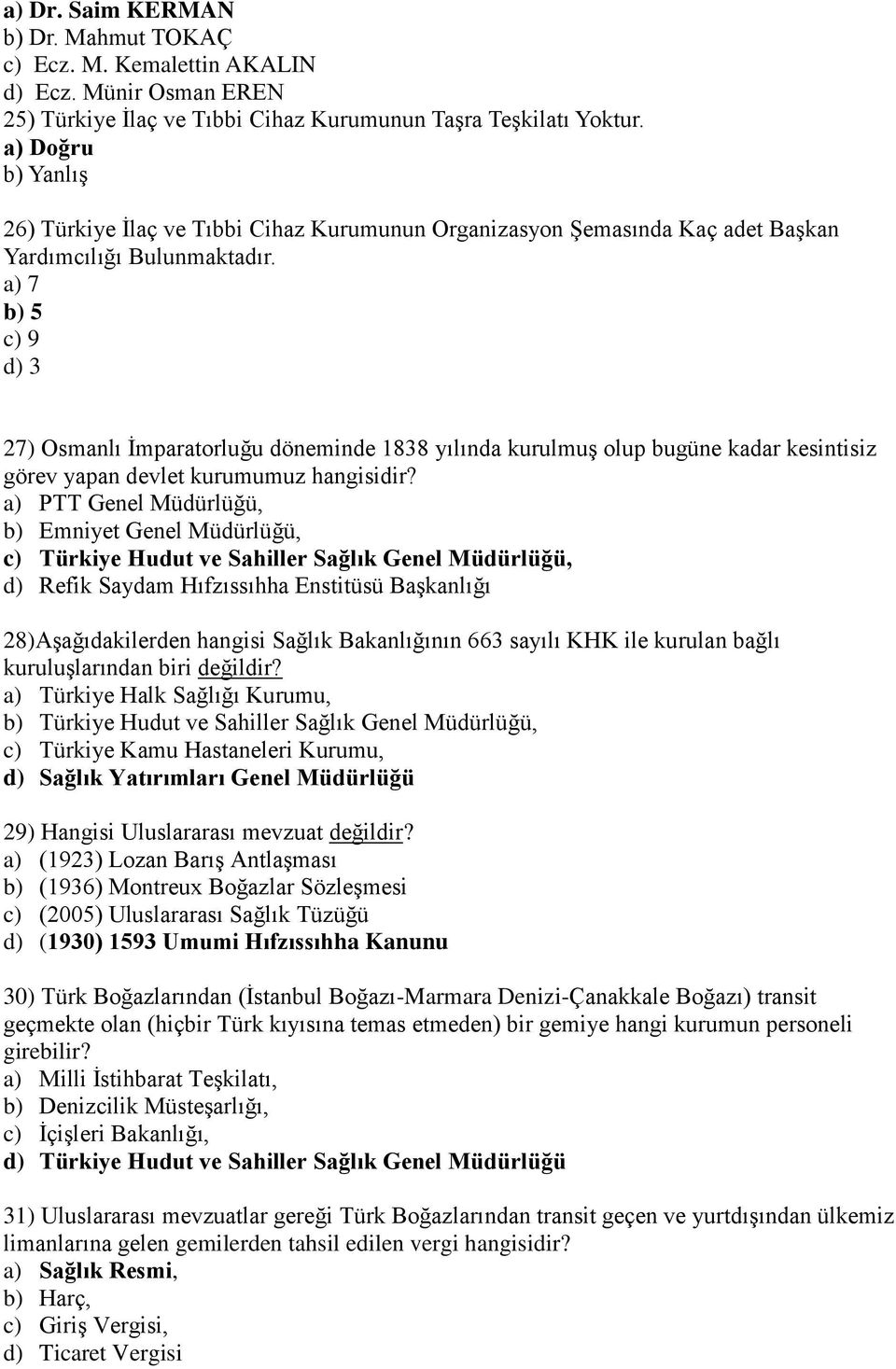 a) Dr. Saim KERMAN
b) Dr. Mahmut TOKAÇ
c) Ecz. M. Kemalettin AKALIN
d) Ecz. Münir Osman EREN
25) Türkiye İlaç ve Tıbbi Cihaz Kurumunun Taşra Teşkilatı Yoktur.
a) Doğru
b) Yanlış

26) Türkiye İlaç ve Tıbbi Cihaz Kurumunun Organizasyon Şemasında Kaç adet Başkan Yardımcılığı Bulunmaktadır.
a) 7
b) 5
c) 9
d) 3

27) Osmanlı İmparatorluğu döneminde 1838 yılında kurulmuş olup bugüne kadar kesintisiz görev yapan devlet kurumumuz hangisidir?
a) PTT Genel Müdürlüğü,
b) Emniyet Genel Müdürlüğü,
c) Türkiye Hudut ve Sahiller Sağlık Genel Müdürlüğü,
d) Refik Saydam Hıfzıssıhha Enstitüsü Başkanlığı

28)Aşağıdakilerden hangisi Sağlık Bakanlığının 663 sayılı KHK ile kurulan bağlı kuruluşlarından biri değildir?
a) Türkiye Halk Sağlığı Kurumu,
b) Türkiye Hudut ve Sahiller Sağlık Genel Müdürlüğü,
c) Türkiye Kamu Hastaneleri Kurumu,
d) Sağlık Yatırımları Genel Müdürlüğü

29) Hangisi Uluslararası mevzuat değildir?
a) (1923) Lozan Barış Antlaşması
b) (1936) Montreux Boğazlar Sözleşmesi
c) (2005) Uluslararası Sağlık Tüzüğü
d) (1930) 1593 Umumi Hıfzıssıhha Kanunu

30) Türk Boğazlarından (İstanbul Boğazı-Marmara Denizi-Çanakkale Boğazı) transit geçmekte olan (hiçbir Türk kıyısına temas etmeden) bir gemiye hangi kurumun personeli girebilir?
a) Milli İstihbarat Teşkilatı,
b) Denizcilik Müsteşarlığı,
c) İçişleri Bakanlığı,
d) Türkiye Hudut ve Sahiller Sağlık Genel Müdürlüğü

31) Uluslararası mevzuatlar gereği Türk Boğazlarından transit geçen ve yurtdışından ülkemiz limanlarına gelen gemilerden tahsil edilen vergi hangisidir?
a) Sağlık Resmi,
b) Harç,
c) Giriş Vergisi,
d) Ticaret Vergisi